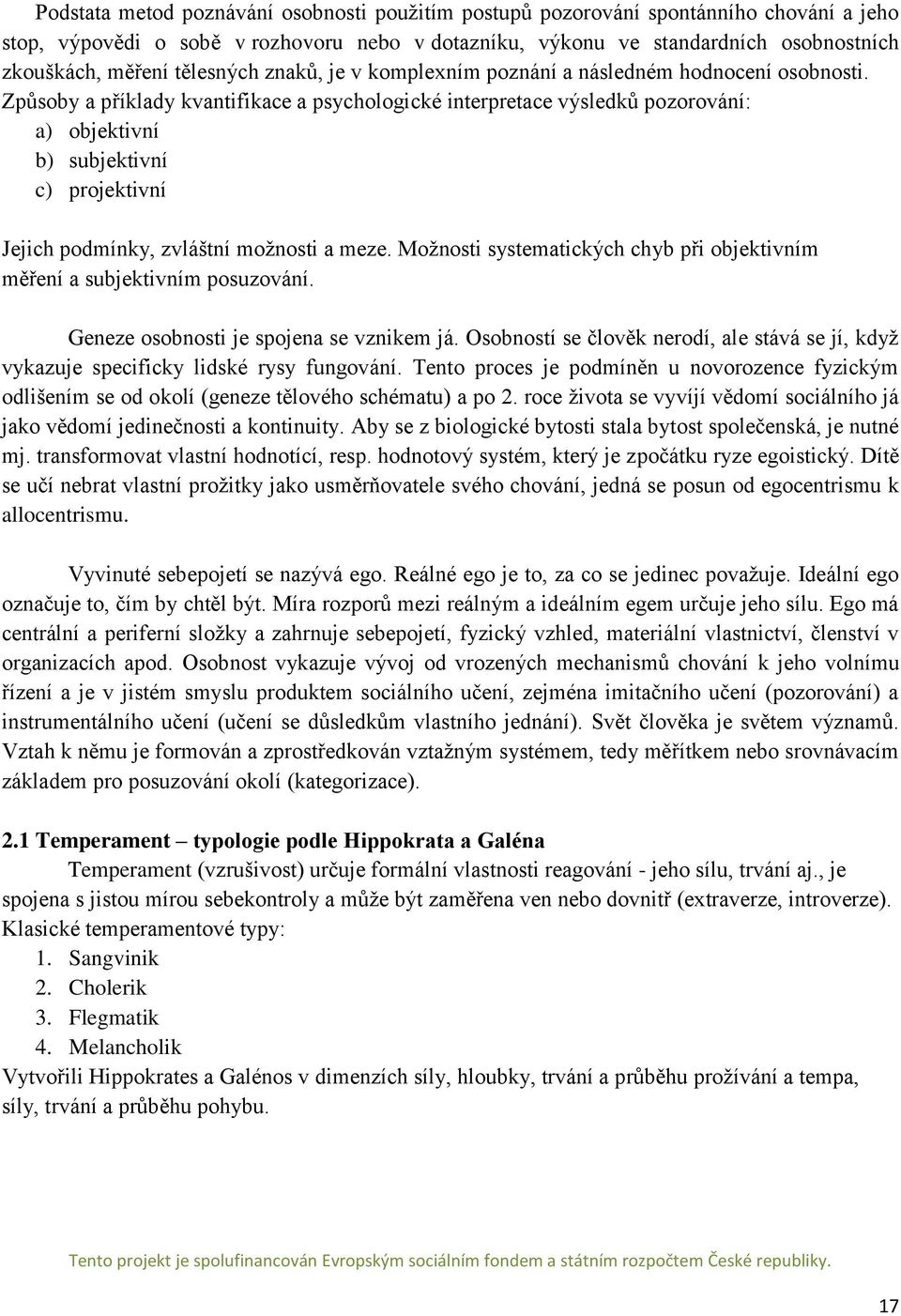 Podstata metod poznávání osobnosti použitím postupů pozorování spontánního chování a jeho stop, výpovědi o sobě v rozhovoru nebo v dotazníku, výkonu ve standardních osobnostních zkouškách, měření tělesných znaků, je v komplexním poznání a následném hodnocení osobnosti. Způsoby a příklady kvantifikace a psychologické interpretace výsledků pozorování:
a) objektivní
b) subjektivní
c) projektivní

Jejich podmínky, zvláštní možnosti a meze. Možnosti systematických chyb při objektivním měření a subjektivním posuzování.

Geneze osobnosti je spojena se vznikem já. Osobností se člověk nerodí, ale stává se jí, když vykazuje specificky lidské rysy fungování. Tento proces je podmíněn u novorozence fyzickým odlišením se od okolí (geneze tělového schématu) a po 2. roce života se vyvíjí vědomí sociálního já jako vědomí jedinečnosti a kontinuity. Aby se z biologické bytosti stala bytost společenská, je nutné mj. transformovat vlastní hodnotící, resp. hodnotový systém, který je zpočátku ryze egoistický. Dítě se učí nebrat vlastní prožitky jako usměrňovatele svého chování, jedná se posun od egocentrismu k allocentrismu.

Vyvinuté sebepojetí se nazývá ego. Reálné ego je to, za co se jedinec považuje. Ideální ego označuje to, čím by chtěl být. Míra rozporů mezi reálným a ideálním egem určuje jeho sílu. Ego má centrální a periferní složky a zahrnuje sebepojetí, fyzický vzhled, materiální vlastnictví, členství v organizacích apod. Osobnost vykazuje vývoj od vrozených mechanismů chování k jeho volnímu řízení a je v jistém smyslu produktem sociálního učení, zejména imitačního učení (pozorování) a instrumentálního učení (učení se důsledkům vlastního jednání). Svět člověka je světem významů. Vztah k němu je formován a zprostředkován vztažným systémem, tedy měřítkem nebo srovnávacím základem pro posuzování okolí (kategorizace).

2.1 Temperament – typologie podle Hippokrata a Galéna
Temperament (vzrušivost) určuje formální vlastnosti reagování - jeho sílu, trvání aj., je spojena s jistou mírou sebekontroly a může být zaměřena ven nebo dovnitř (extraverze, introverze). Klasické temperamentové typy:
1. Sangvinik
2. Cholerik
3. Flegmatik
4. Melancholik
Vytvořili Hippokrates a Galénos v dimenzích síly, hloubky, trvání a průběhu prožívání a tempa, síly, trvání a průběhu pohybu.

Tento projekt je spolufinancován Evropským sociálním fondem a státním rozpočtem České republiky.

17